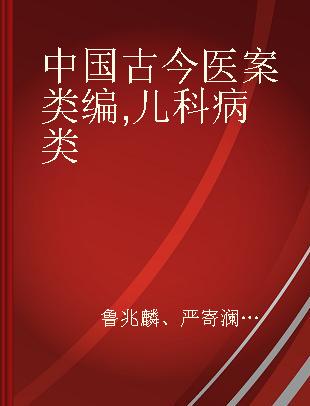 中国古今医案类编,儿科病类

鲁兆麟、严寄澜…